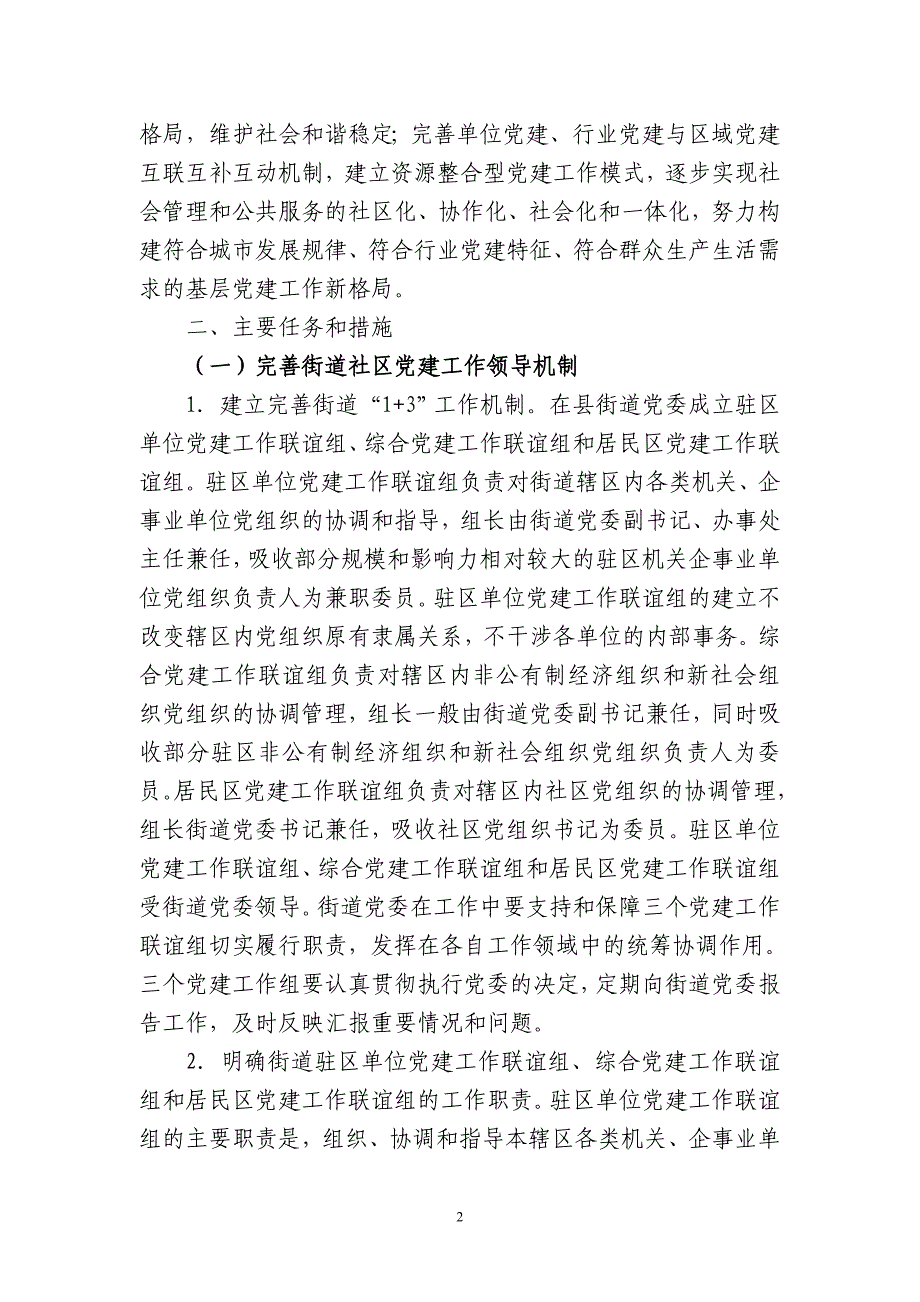 格局，维护社会和谐稳定; 完善单位党建、行业党建与区域党建互联互补互动机制，建立资源整合型党建工作模式，逐步实现社会管理和公共服务的社区化、协作化、社会化和一体化，努力构建符合城市发展规律、符合行业党建特征、符合群众生产生活需求的基层党建工作新格局。

二、主要任务和措施

（一）完善街道社区党建工作领导机制

1. 建立完善街道“1+3”工作机制。在县街道党委成立驻区单位党建工作联谊组、综合党建工作联谊组和居民区党建工作联谊组。驻区单位党建工作联谊组负责对街道辖区内各类机关、企事业单位党组织的协调和指导，组长由街道党委副书记、办事处主任兼任，吸收部分规模和影响力相对较大的驻区机关企事业单位党组织负责人为兼职委员。驻区单位党建工作联谊组的建立不改变辖区内党组织原有隶属关系，不干涉各单位的内部事务。综合党建工作联谊组负责对辖区内非公有制经济组织和新社会组织党组织的协调管理，组长一般由街道党委副书记兼任，同时吸收部分驻区非公有制经济组织和新社会组织党组织负责人为委员。居民区党建工作联谊组负责对辖区内社区党组织的协调管理，组长街道党委书记兼任，吸收社区党组织书记为委员。驻区单位党建工作联谊组、综合党建工作联谊组和居民区党建工作联谊组受街道党委领导。街道党委在工作中要支持和保障三个党建工作联谊组切实履行职责，发挥在各自工作领域中的统筹协调作用。三个党建工作组要认真贯彻执行党委的决定，定期向街道党委报告工作，及时反映汇报重要情况和问题。

2. 明确街道驻区单位党建工作联谊组、综合党建工作联谊组和居民区党建工作联谊组的工作职责。驻区单位党建工作联谊组的主要职责是，组织、协调和指导本辖区各类机关、企事业单

2